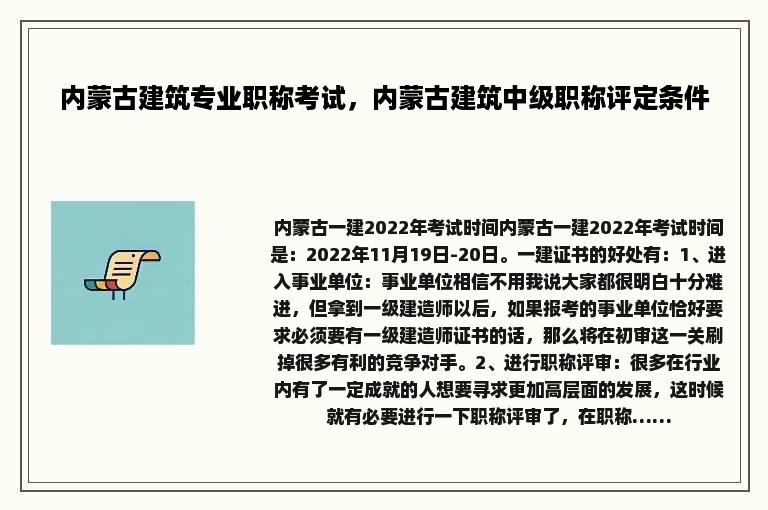 内蒙古建筑专业职称考试，内蒙古建筑中级职称评定条件

内蒙古一建2022年考试时间内蒙古一建2022年考试时间是：2022年11月19日-20日。一建证书的好处有：1、进入事业单位：事业单位相信不用我说大家都很明白十分难进，但拿到一级建造师以后，如果报考的事业单位恰好要求必须要有一级建造师证书的话，那么将在初审这一关刷掉很多有利的竞争对手。2、进行职称评审：很多在行业内有了一定成就的人想要寻求更加高层面的发展，这时候就有必要进行一下职称评审了，在职称......